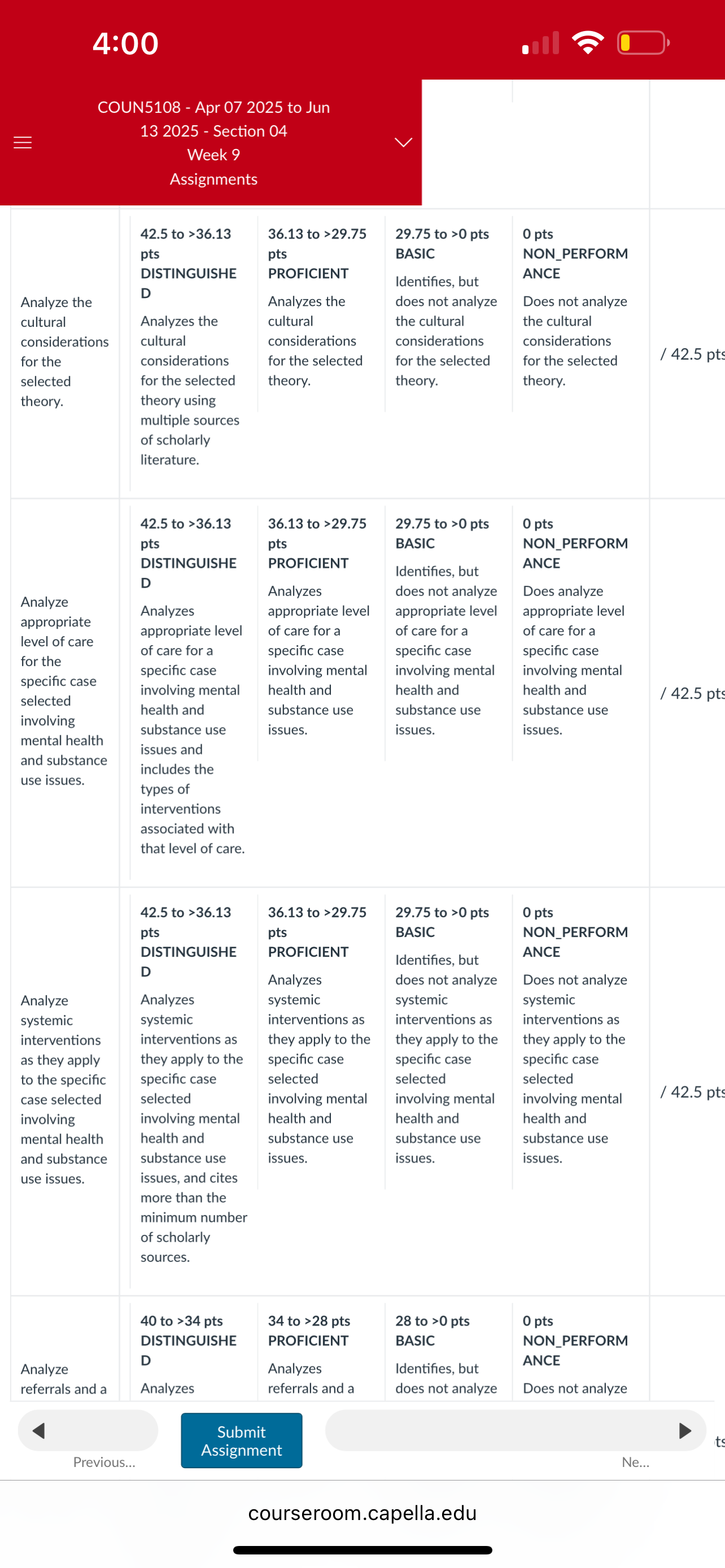 4:00

COUN5108 - Apr 07 2025 to Jun 13 2025 - Section 04
Week 9
Assignments

| | | | | | |
|---|---|---|---|---|---|
| Analyze the cultural considerations for the selected theory. | 42.5 to >36.13 pts DISTINGUISHED Analyzes the cultural considerations for the selected theory using multiple sources of scholarly literature. | 36.13 to >29.75 pts PROFICIENT Analyzes the cultural considerations for the selected theory. | 29.75 to >0 pts BASIC Identifies, but does not analyze the cultural considerations for the selected theory. | 0 pts NON_PERFORMANCE Does not analyze the cultural considerations for the selected theory. | / 42.5 pts |
| Analyze appropriate level of care for the specific case selected involving mental health and substance use issues. | 42.5 to >36.13 pts DISTINGUISHED Analyzes appropriate level of care for a specific case involving mental health and substance use issues and includes the types of interventions associated with that level of care. | 36.13 to >29.75 pts PROFICIENT Analyzes appropriate level of care for a specific case involving mental health and substance use issues. | 29.75 to >0 pts BASIC Identifies, but does not analyze appropriate level of care for a specific case involving mental health and substance use issues. | 0 pts NON_PERFORMANCE Does analyze appropriate level of care for a specific case involving mental health and substance use issues. | / 42.5 pts |
| Analyze systemic interventions as they apply to the specific case selected involving mental health and substance use issues. | 42.5 to >36.13 pts DISTINGUISHED Analyzes systemic interventions as they apply to the specific case selected involving mental health and substance use issues, and cites more than the minimum number of scholarly sources. | 36.13 to >29.75 pts PROFICIENT Analyzes systemic interventions as they apply to the specific case selected involving mental health and substance use issues. | 29.75 to >0 pts BASIC Identifies, but does not analyze systemic interventions as they apply to the specific case selected involving mental health and substance use issues. | 0 pts NON_PERFORMANCE Does not analyze systemic interventions as they apply to the specific case selected involving mental health and substance use issues. | / 42.5 pts |
| Analyze referrals and a | 40 to >34 pts DISTINGUISHED Analyzes | 34 to >28 pts PROFICIENT Analyzes referrals and a | 28 to >0 pts BASIC Identifies, but does not analyze | 0 pts NON_PERFORMANCE Does not analyze | |

Previous...
Submit Assignment
Ne...
ts

courseroom.capella.edu